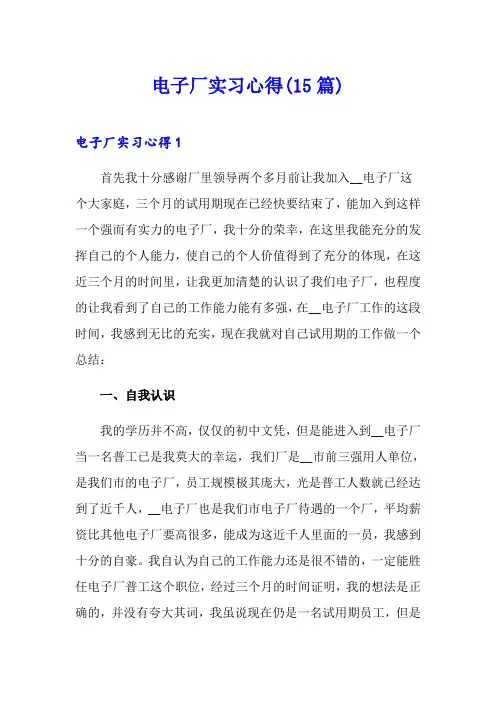 电子厂实习心得(15篇)

电子厂实习心得1

首先我十分感谢厂里领导两个多月前让我加入__电子厂这个大家庭，三个月的试用期现在已经快要结束了，能加入到这样一个强而有实力的电子厂，我十分的荣幸，在这里我能充分的发挥自己的个人能力，使自己的个人价值得到了充分的体现，在这近三个月的时间里，让我更加清楚的认识了我们电子厂，也程度的让我看到了自己的工作能力能有多强，在__电子厂工作的这段时间，我感到无比的充实，现在我就对自己试用期的工作做一个总结：

一、自我认识

我的学历并不高，仅仅的初中文凭，但是能进入到__电子厂当一名普工已是我莫大的幸运，我们厂是__市前三强用人单位，是我们市的电子厂，员工规模极其庞大，光是普工人数就已经达到了近千人，__电子厂也是我们市电子厂待遇的一个厂，平均薪资比其他电子厂要高很多，能成为这近千人里面的一员，我感到十分的自豪。我自认为自己的工作能力还是很不错的，一定能胜任电子厂普工这个职位，经过三个月的时间证明，我的想法是正确的，并没有夸大其词，我虽说现在仍是一名试用期员工，但是